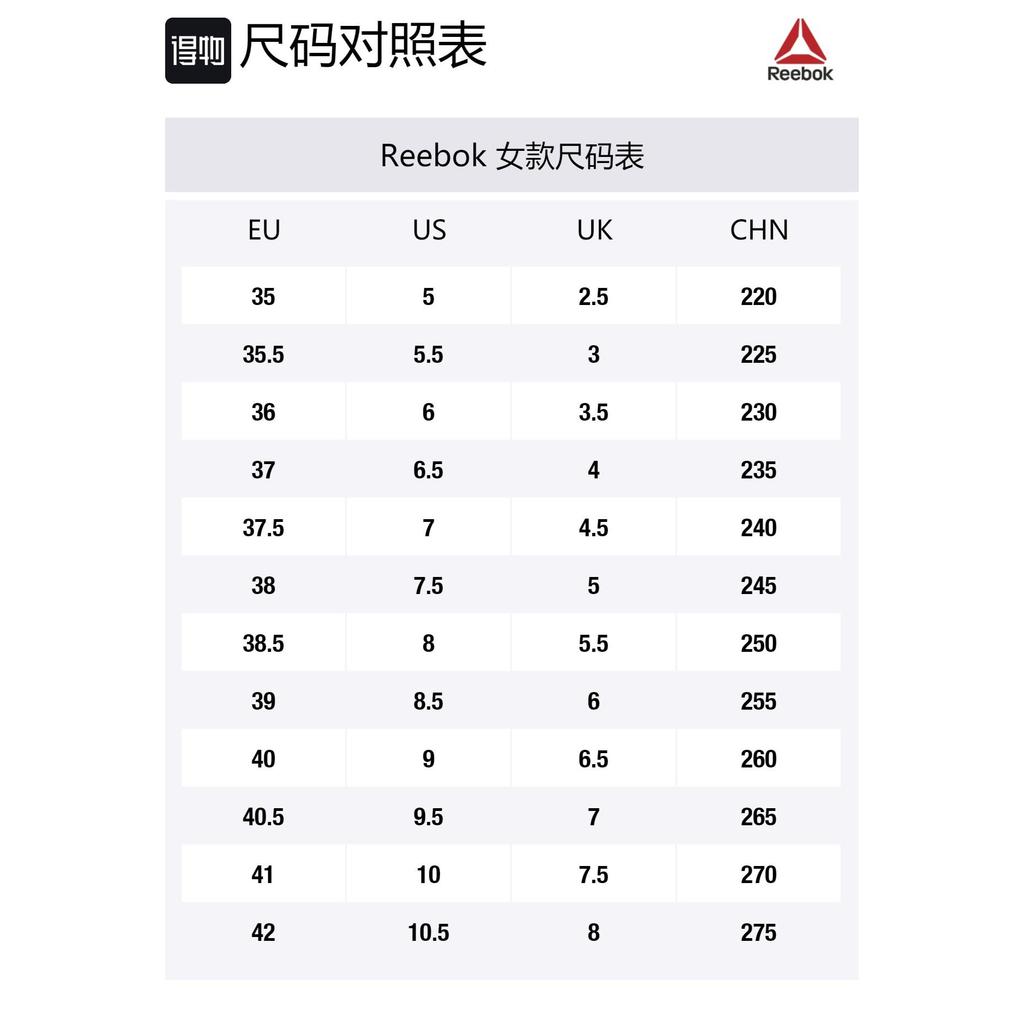 得物 尺码对照表

Reebok

Reebok 女款尺码表

| EU | US | UK | CHN |
|---|---|---|---|
| 35 | 5 | 2.5 | 220 |
| 35.5 | 5.5 | 3 | 225 |
| 36 | 6 | 3.5 | 230 |
| 37 | 6.5 | 4 | 235 |
| 37.5 | 7 | 4.5 | 240 |
| 38 | 7.5 | 5 | 245 |
| 38.5 | 8 | 5.5 | 250 |
| 39 | 8.5 | 6 | 255 |
| 40 | 9 | 6.5 | 260 |
| 40.5 | 9.5 | 7 | 265 |
| 41 | 10 | 7.5 | 270 |
| 42 | 10.5 | 8 | 275 |